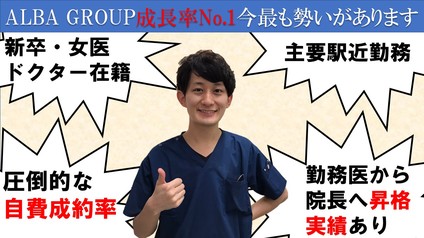 ALBA GROUP成長率No.1今最も勢いがあります

新卒・女医
ドクター在籍

主要駅近勤務

圧倒的な
自費成約率

勤務医から
院長へ昇格
実績あり